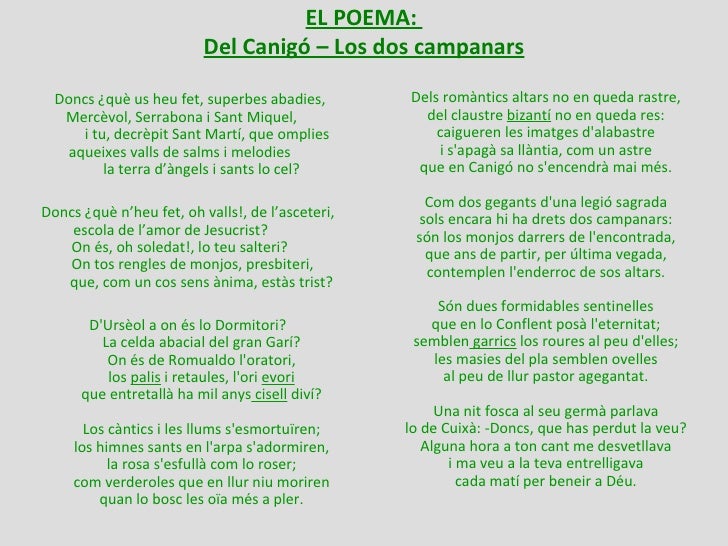 EL POEMA:
Del Canigó – Los dos campanars

Doncs ¿què us heu fet, superbes abadies,
Mercèvol, Serrabona i Sant Miquel,
i tu, decrèpit Sant Martí, que omplies
aqueixes valls de salms i melodies
la terra d'àngels i sants lo cel?

Doncs ¿què n'heu fet, oh valls!, de l'asceteri,
escola de l'amor de Jesucrist?
On és, oh soledat!, lo teu salteri?
On tos rengles de monjos, presbiteri,
que, com un cos sens ànima, estàs trist?

D'Ursèol a on és lo Dormitori?
La celda abacial del gran Garí?
On és de Romualdo l'oratori,
los palis i retaules, l'ori evori
que entretallà ha mil anys cisell diví?

Los càntics i les llums s'esmortuïren;
los himnes sants en l'arpa s'adormiren,
la rosa s'esfullà com lo roser;
com verderoles que en llur niu moriren
quan lo bosc les oïa més a pler.

Dels romàntics altars no en queda rastre,
del claustre bizantí no en queda res:
caigueren les imatges d'alabastre
i s'apagà sa llàntia, com un astre
que en Canigó no s'encendrà mai més.

Com dos gegants d'una legió sagrada
sols encara hi ha drets dos campanars:
són los monjos darrers de l'encontrada,
que ans de partir, per última vegada,
contemplen l'enderroc de sos altars.

Són dues formidables sentinelles
que en lo Conflent posà l'eternitat;
semblen garrics los roures al peu d'elles;
les masies del pla semblen ovelles
al peu de llur pastor agegantat.

Una nit fosca al seu germà parlava
lo de Cuixà: -Doncs, que has perdut la veu?
Alguna hora a ton cant me desvetllava
i ma veu a la teva entrelligava
cada matí per beneir a Déu.